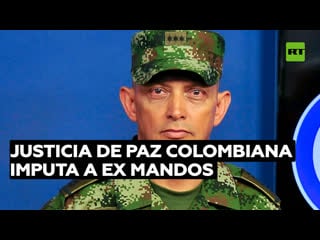 RT

JUSTICIA DE PAZ COLOMBIANA IMPUTA A EX MANDOS